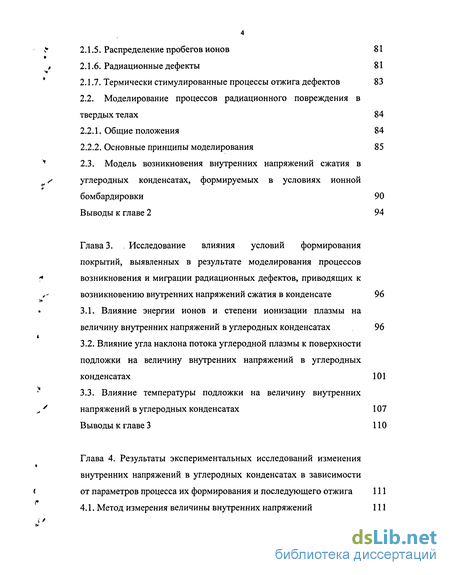 4

2.1.5. Распределение пробегов ионов 81

2.1.6. Радиационные дефекты 81

2.1.7. Термически стимулированные процессы отжига дефектов 83

2.2. Моделирование процессов радиационного повреждения в твердых телах 84

2.2.1. Общие положения 84

2.2.2. Основные принципы моделирования 85

2.3. Модель возникновения внутренних напряжений сжатия в углеродных конденсатах, формируемых в условиях ионной бомбардировки 90

Выводы к главе 2 94

Глава 3. Исследование влияния условий формирования покрытий, выявленных в результате моделирования процессов возникновения и миграции радиационных дефектов, приводящих к возникновению внутренних напряжений сжатия в конденсате 96

3.1. Влияние энергии ионов и степени ионизации плазмы на величину внутренних напряжений в углеродных конденсатах 96

3.2. Влияние угла наклона потока углеродной плазмы к поверхности подложки на величину внутренних напряжений в углеродных конденсатах 101

3.3. Влияние температуры подложки на величину внутренних напряжений в углеродных конденсатах 107

Выводы к главе 3 110

Глава 4. Результаты экспериментальных исследований изменения внутренних напряжений в углеродных конденсатах в зависимости от параметров процесса их формирования и последующего отжига 111

4.1. Метод измерения величины внутренних напряжений 111

dsLib.net
библиотека диссертаций